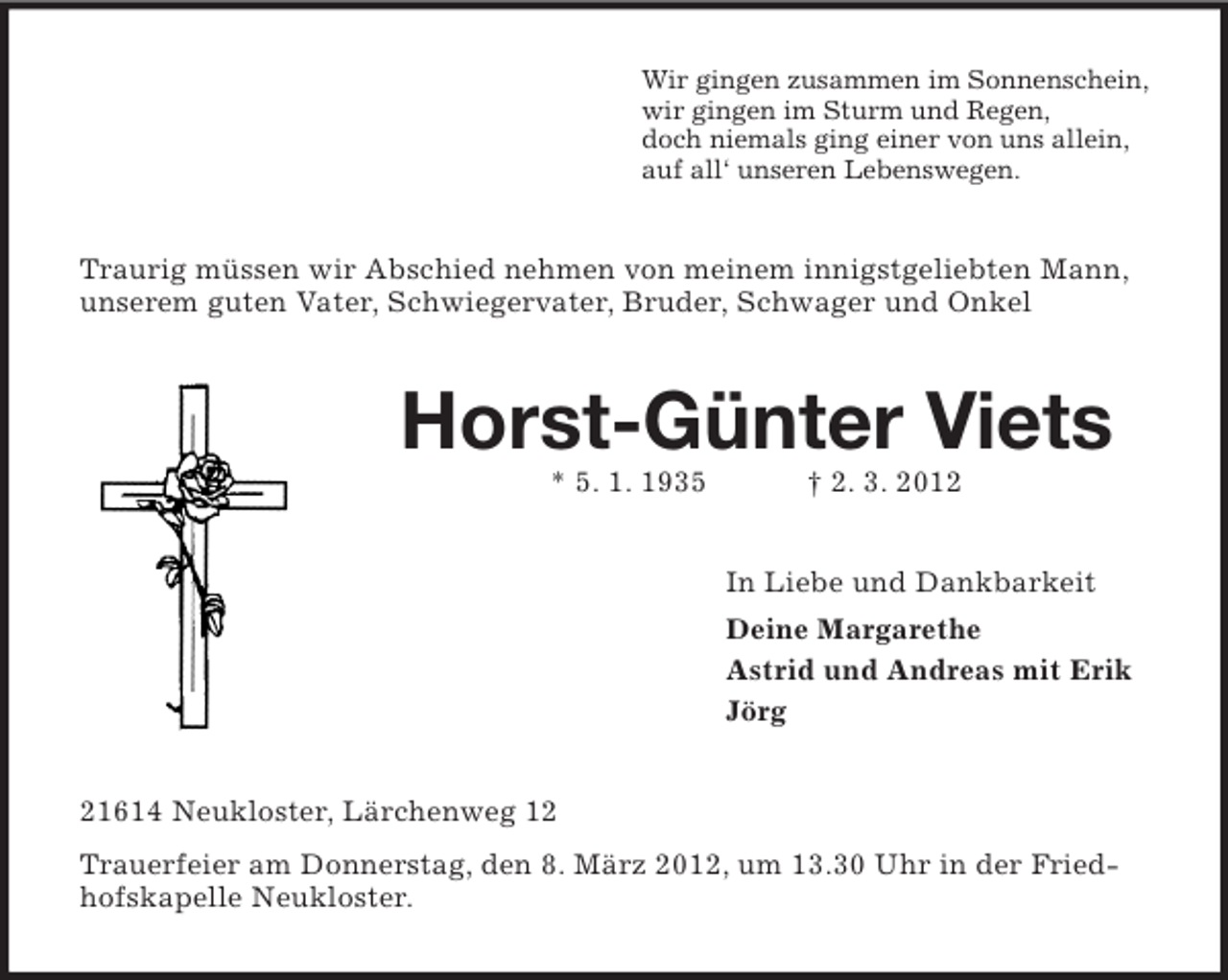 Wir gingen zusammen im Sonnenschein,
wir gingen im Sturm und Regen,
doch niemals ging einer von uns allein,
auf all' unseren Lebenswegen.

Traurig müssen wir Abschied nehmen von meinem innigstgeliebten Mann, unserem guten Vater, Schwiegervater, Bruder, Schwager und Onkel

Horst-Günter Viets

* 5. 1. 1935 † 2. 3. 2012

In Liebe und Dankbarkeit

Deine Margarethe
Astrid und Andreas mit Erik
Jörg

21614 Neukloster, Lärchenweg 12

Trauerfeier am Donnerstag, den 8. März 2012, um 13.30 Uhr in der Friedhofskapelle Neukloster.